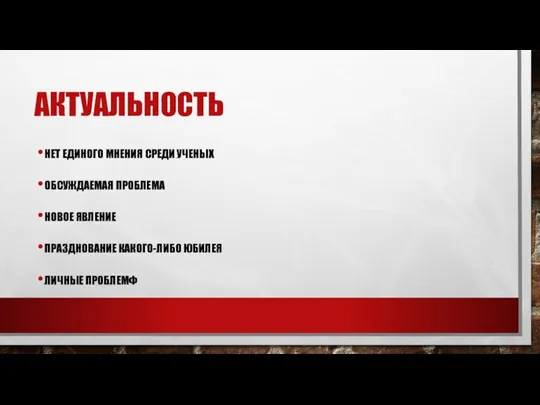 АКТУАЛЬНОСТЬ

• НЕТ ЕДИНОГО МНЕНИЯ СРЕДИ УЧЕНЫХ

• ОБСУЖДАЕМАЯ ПРОБЛЕМА

• НОВОЕ ЯВЛЕНИЕ

• ПРАЗДНОВАНИЕ КАКОГО-ЛИБО ЮБИЛЕЯ

• ЛИЧНЫЕ ПРОБЛЕМФ